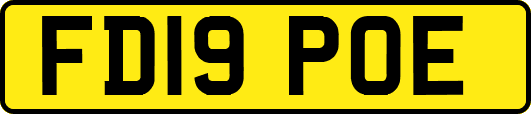 FD19 POE